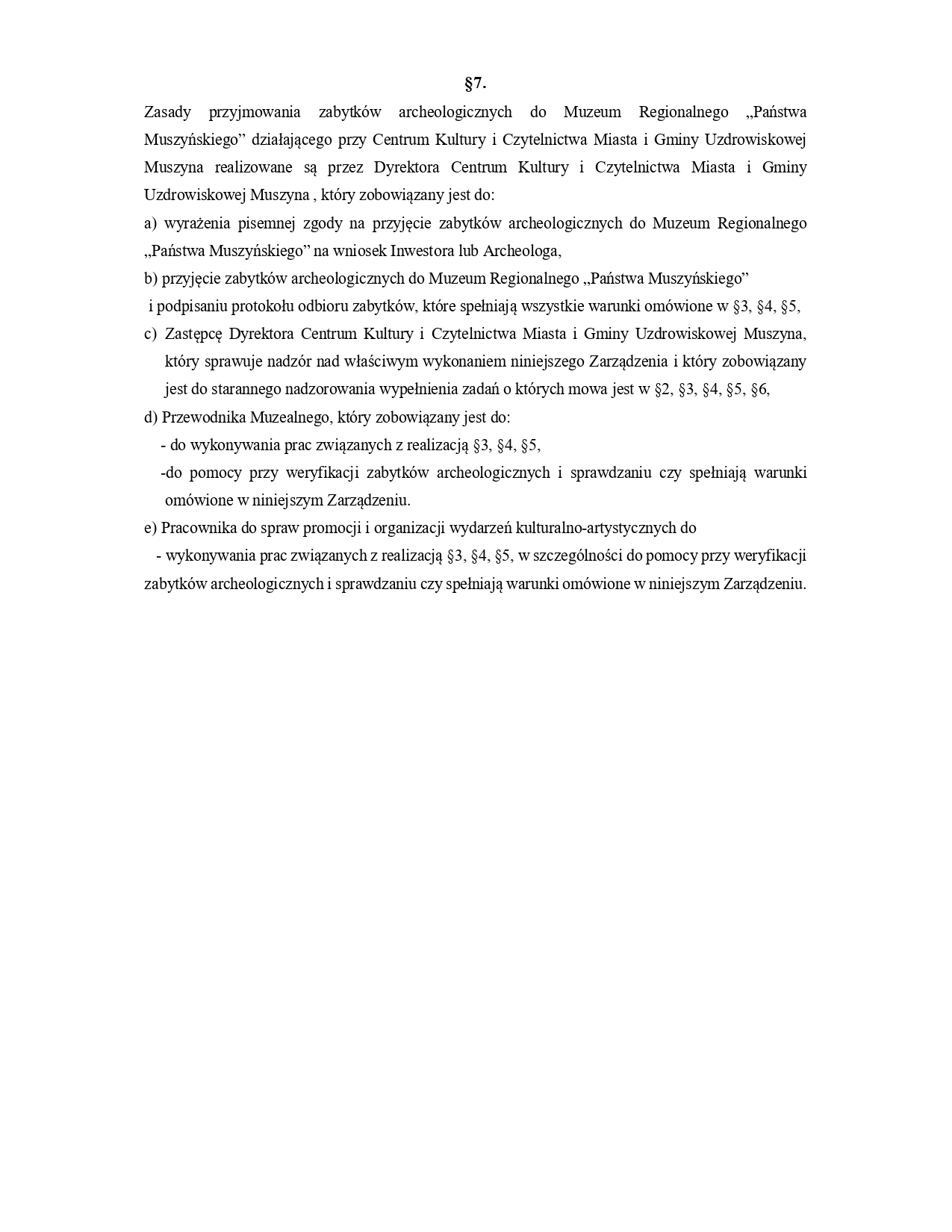 §7.

Zasady przyjmowania zabytków archeologicznych do Muzeum Regionalnego „Państwa Muszyńskiego” działającego przy Centrum Kultury i Czytelnictwa Miasta i Gminy Uzdrowiskowej Muszyna realizowane są przez Dyrektora Centrum Kultury i Czytelnictwa Miasta i Gminy Uzdrowiskowej Muszyna , który zobowiązany jest do:

a) wyrażenia pisemnej zgody na przyjęcie zabytków archeologicznych do Muzeum Regionalnego „Państwa Muszyńskiego” na wniosek Inwestora lub Archeologa,

b) przyjęcie zabytków archeologicznych do Muzeum Regionalnego „Państwa Muszyńskiego” i podpisaniu protokołu odbioru zabytków, które spełniają wszystkie warunki omówione w §3, §4, §5,

c) Zastępcę Dyrektora Centrum Kultury i Czytelnictwa Miasta i Gminy Uzdrowiskowej Muszyna, który sprawuje nadzór nad właściwym wykonaniem niniejszego Zarządzenia i który zobowiązany jest do starannego nadzorowania wypełnienia zadań o których mowa jest w §2, §3, §4, §5, §6,

d) Przewodnika Muzealnego, który zobowiązany jest do:

- do wykonywania prac związanych z realizacją §3, §4, §5,

-do pomocy przy weryfikacji zabytków archeologicznych i sprawdzaniu czy spełniają warunki omówione w niniejszym Zarządzeniu.

e) Pracownika do spraw promocji i organizacji wydarzeń kulturalno-artystycznych do

- wykonywania prac związanych z realizacją §3, §4, §5, w szczególności do pomocy przy weryfikacji zabytków archeologicznych i sprawdzaniu czy spełniają warunki omówione w niniejszym Zarządzeniu.